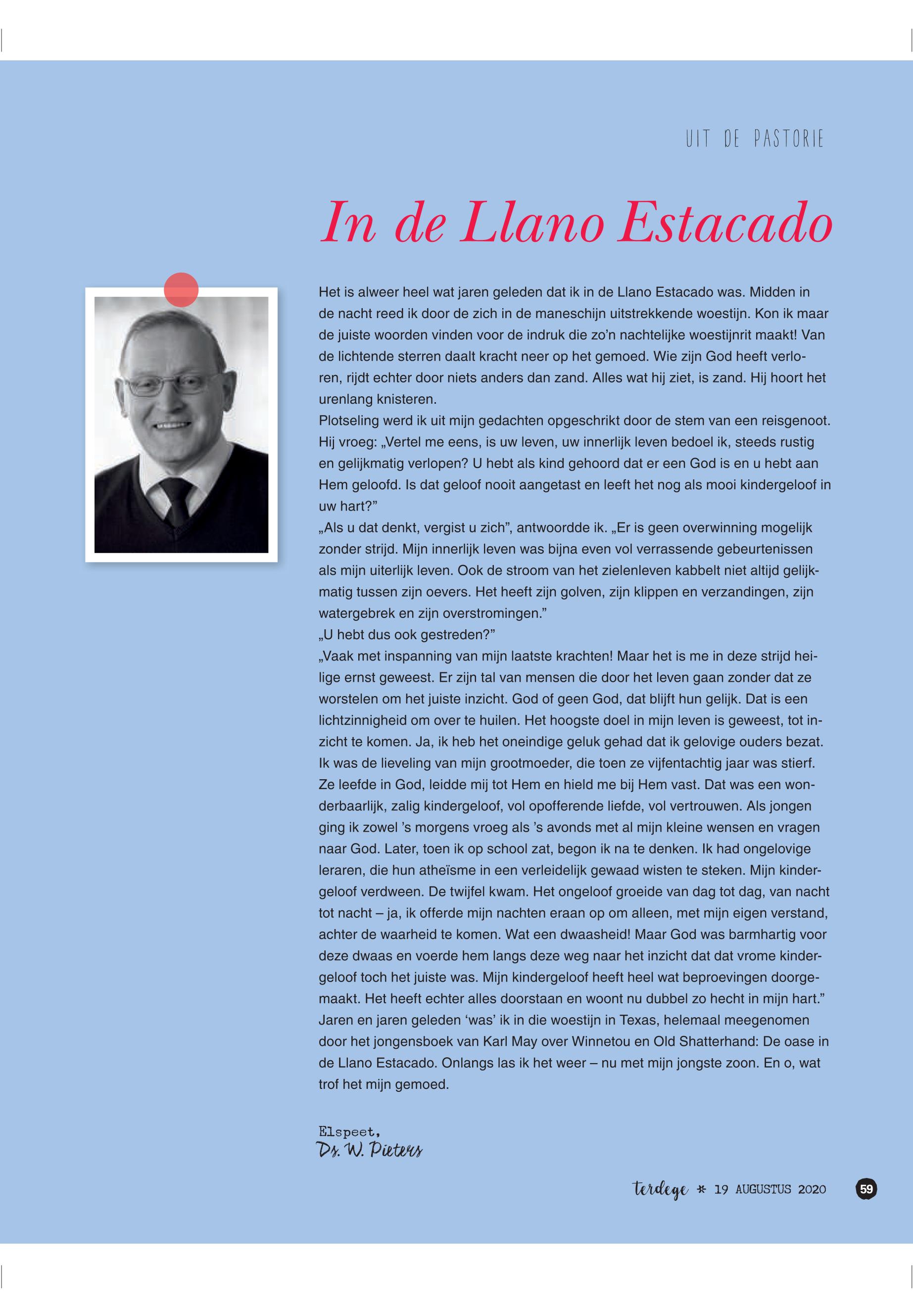 UIT DE PASTORIE

In de Llano Estacado

Het is alweer heel wat jaren geleden dat ik in de Llano Estacado was. Midden in de nacht reed ik door de zich in de maneschijn uitstrekkende woestijn. Kon ik maar de juiste woorden vinden voor de indruk die zo'n nachtelijke woestijnrit maakt! Van de lichtende sterren daalt kracht neer op het gemoed. Wie zijn God heeft verloren, rijdt echter door niets anders dan zand. Alles wat hij ziet, is zand. Hij hoort het urenlang knisteren.
Plotseling werd ik uit mijn gedachten opgeschrikt door de stem van een reisgenoot. Hij vroeg: „Vertel me eens, is uw leven, uw innerlijk leven bedoel ik, steeds rustig en gelijkmatig verlopen? U hebt als kind gehoord dat er een God is en u hebt aan Hem geloofd. Is dat geloof nooit aangetast en leeft het nog als mooi kindergeloof in uw hart?"
„Als u dat denkt, vergist u zich", antwoordde ik. „Er is geen overwinning mogelijk zonder strijd. Mijn innerlijk leven was bijna even vol verrassende gebeurtenissen als mijn uiterlijk leven. Ook de stroom van het zielenleven kabbelt niet altijd gelijkmatig tussen zijn oevers. Het heeft zijn golven, zijn klippen en verzandingen, zijn watergebrek en zijn overstromingen."
„U hebt dus ook gestreden?"
„Vaak met inspanning van mijn laatste krachten! Maar het is me in deze strijd heilige ernst geweest. Er zijn tal van mensen die door het leven gaan zonder dat ze worstelen om het juiste inzicht. God of geen God, dat blijft hun gelijk. Dat is een lichtzinnigheid om over te huilen. Het hoogste doel in mijn leven is geweest, tot inzicht te komen. Ja, ik heb het oneindige geluk gehad dat ik gelovige ouders bezat. Ik was de lieveling van mijn grootmoeder, die toen ze vijfentachtig jaar was stierf. Ze leefde in God, leidde mij tot Hem en hield me bij Hem vast. Dat was een wonderbaarlijk, zalig kindergeloof, vol opofferende liefde, vol vertrouwen. Als jongen ging ik zowel 's morgens vroeg als 's avonds met al mijn kleine wensen en vragen naar God. Later, toen ik op school zat, begon ik na te denken. Ik had ongelovige leraren, die hun atheïsme in een verleidelijk gewaad wisten te steken. Mijn kindergeloof verdween. De twijfel kwam. Het ongeloof groeide van dag tot dag, van nacht tot nacht – ja, ik offerde mijn nachten eraan op om alleen, met mijn eigen verstand, achter de waarheid te komen. Wat een dwaasheid! Maar God was barmhartig voor deze dwaas en voerde hem langs deze weg naar het inzicht dat dat vrome kindergeloof toch het juiste was. Mijn kindergeloof heeft heel wat beproevingen doorgemaakt. Het heeft echter alles doorstaan en woont nu dubbel zo hecht in mijn hart."
Jaren en jaren geleden 'was' ik in die woestijn in Texas, helemaal meegenomen door het jongensboek van Karl May over Winnetou en Old Shatterhand: De oase in de Llano Estacado. Onlangs las ik het weer – nu met mijn jongste zoon. En o, wat trof het mijn gemoed.

Elspeet,
Ds. W. Pieters

terdege * 19 AUGUSTUS 2020 59